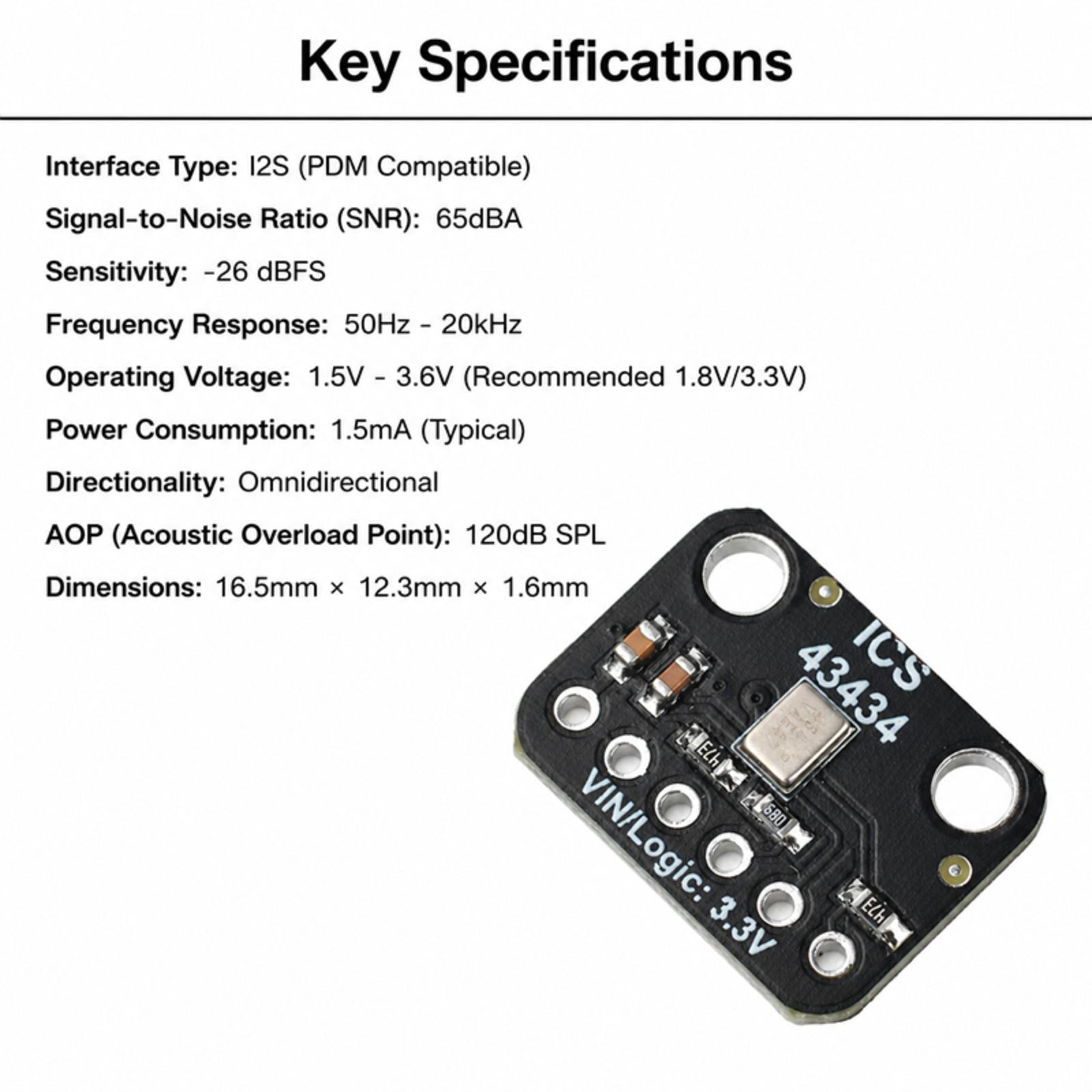 Key Specifications

Interface Type: I2S (PDM Compatible)

Signal-to-Noise Ratio (SNR): 65dBA

Sensitivity: -26 dBFS

Frequency Response: 50Hz - 20kHz

Operating Voltage: 1.5V - 3.6V (Recommended 1.8V/3.3V)

Power Consumption: 1.5mA (Typical)

Directionality: Omnidirectional

AOP (Acoustic Overload Point): 120dB SPL

Dimensions: 16.5mm × 12.3mm × 1.6mm

ICS
43434

VIN/Logic: 3.3V